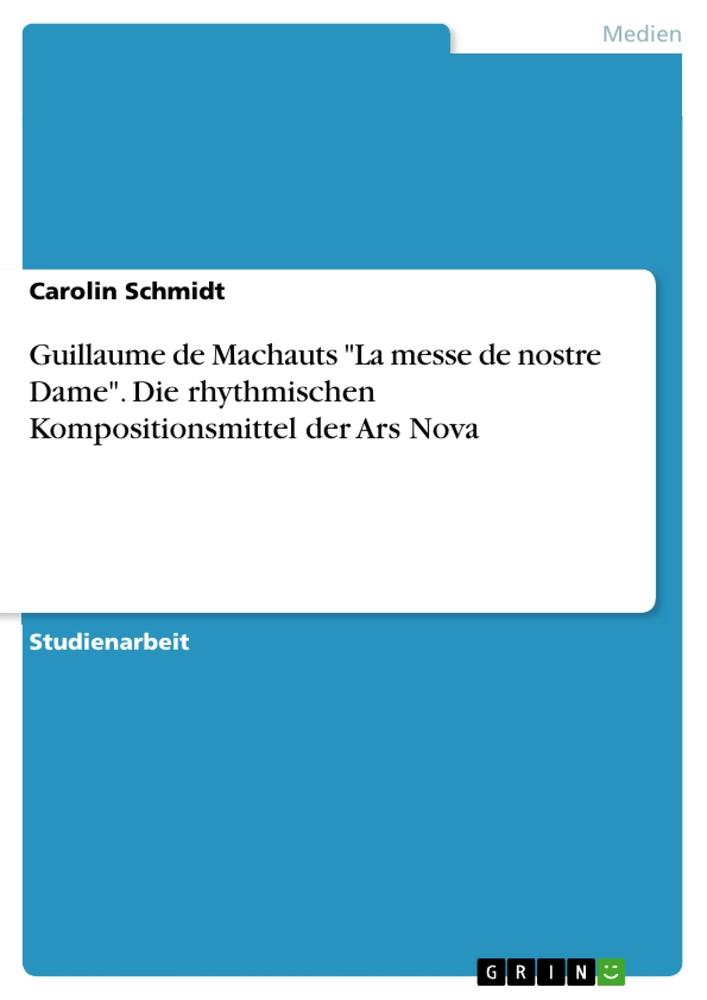 Medien

Carolin Schmidt

Guillaume de Machauts "La messe de nostre Dame". Die rhythmischen Kompositionsmittel der Ars Nova

Studienarbeit

GRIN